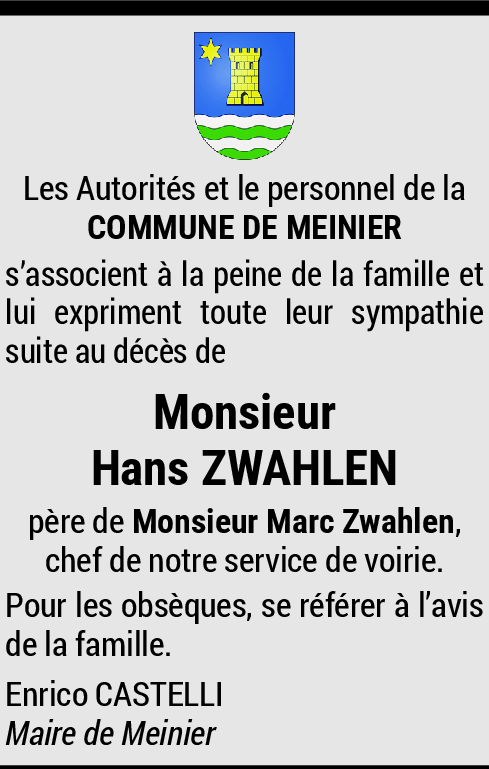 Les Autorités et le personnel de la
COMMUNE DE MEINIER

s'associent à la peine de la famille et lui expriment toute leur sympathie suite au décès de

Monsieur
Hans ZWAHLEN

père de Monsieur Marc Zwahlen, chef de notre service de voirie.

Pour les obsèques, se référer à l'avis de la famille.

Enrico CASTELLI
Maire de Meinier